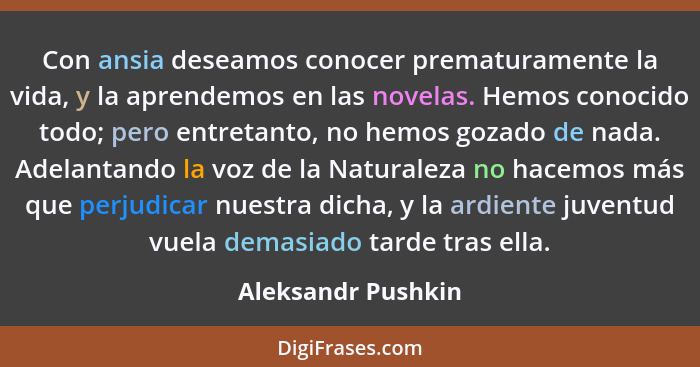 Con ansia deseamos conocer prematuramente la vida, y la aprendemos en las novelas. Hemos conocido todo; pero entretanto, no hemos gozado de nada. Adelantando la voz de la Naturaleza no hacemos más que perjudicar nuestra dicha, y la ardiente juventud vuela demasiado tarde tras ella.

Aleksandr Pushkin

DigiFrases.com